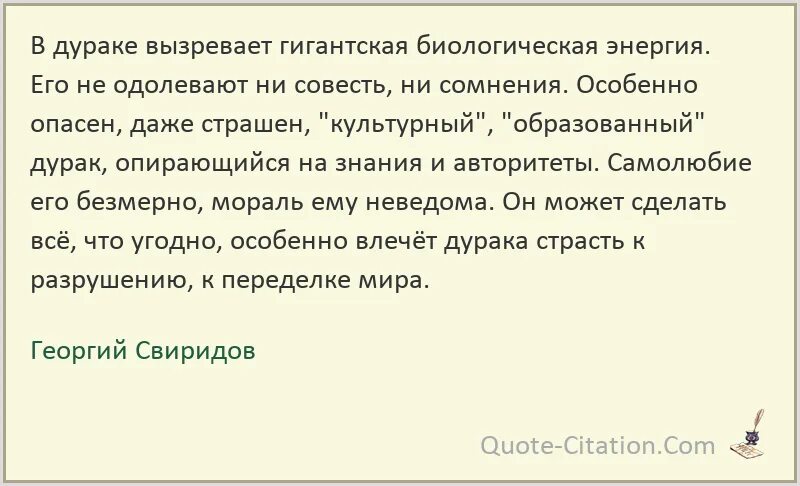 В дураке вызревает гигантская биологическая энергия. Его не одолевают ни совесть, ни сомнения. Особенно опасен, даже страшен, "культурный", "образованный" дурак, опирающийся на знания и авторитеты. Самолюбие его безмерно, мораль ему неведома. Он может сделать всё, что угодно, особенно влечёт дурака страсть к разрушению, к переделке мира.

Георгий Свиридов

Quote-Citation.Com